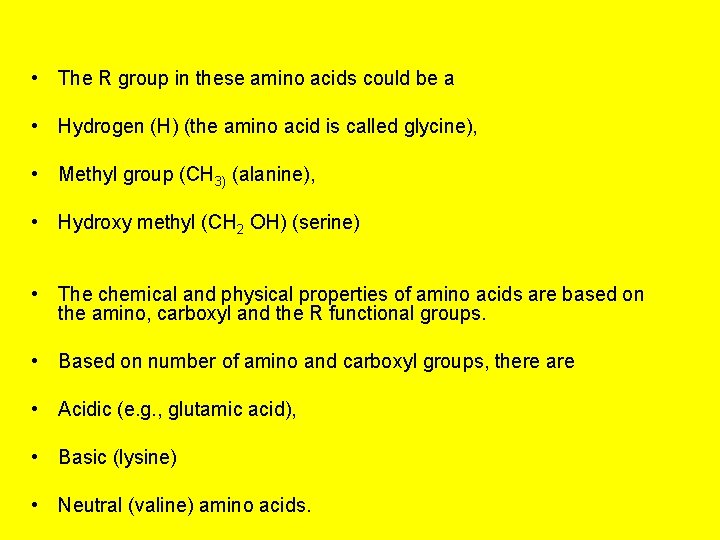 • The R group in these amino acids could be a

• Hydrogen (H) (the amino acid is called glycine),

• Methyl group ($CH_{3)}$ (alanine),

• Hydroxy methyl ($CH_2$ OH) (serine)

• The chemical and physical properties of amino acids are based on the amino, carboxyl and the R functional groups.

• Based on number of amino and carboxyl groups, there are

• Acidic (e.g., glutamic acid),

• Basic (lysine)

• Neutral (valine) amino acids.